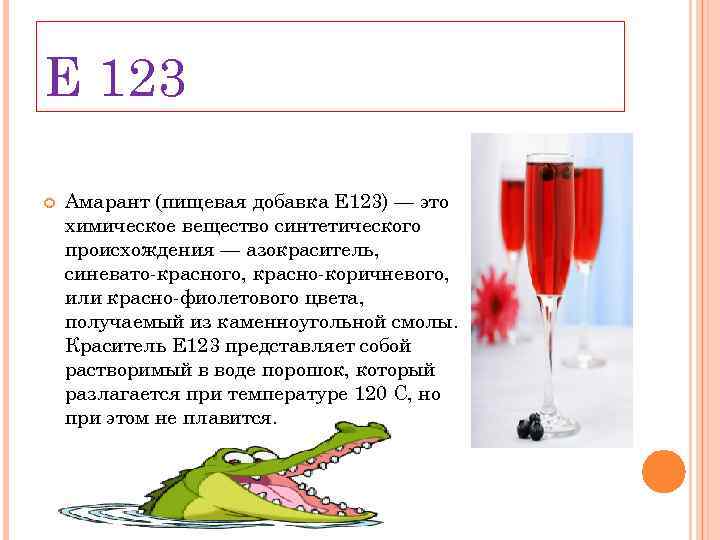 Е 123

Амарант (пищевая добавка Е123) — это химическое вещество синтетического происхождения — азокраситель, синевато-красного, красно-коричневого, или красно-фиолетового цвета, получаемый из каменноугольной смолы. Краситель Е123 представляет собой растворимый в воде порошок, который разлагается при температуре 120 С, но при этом не плавится.